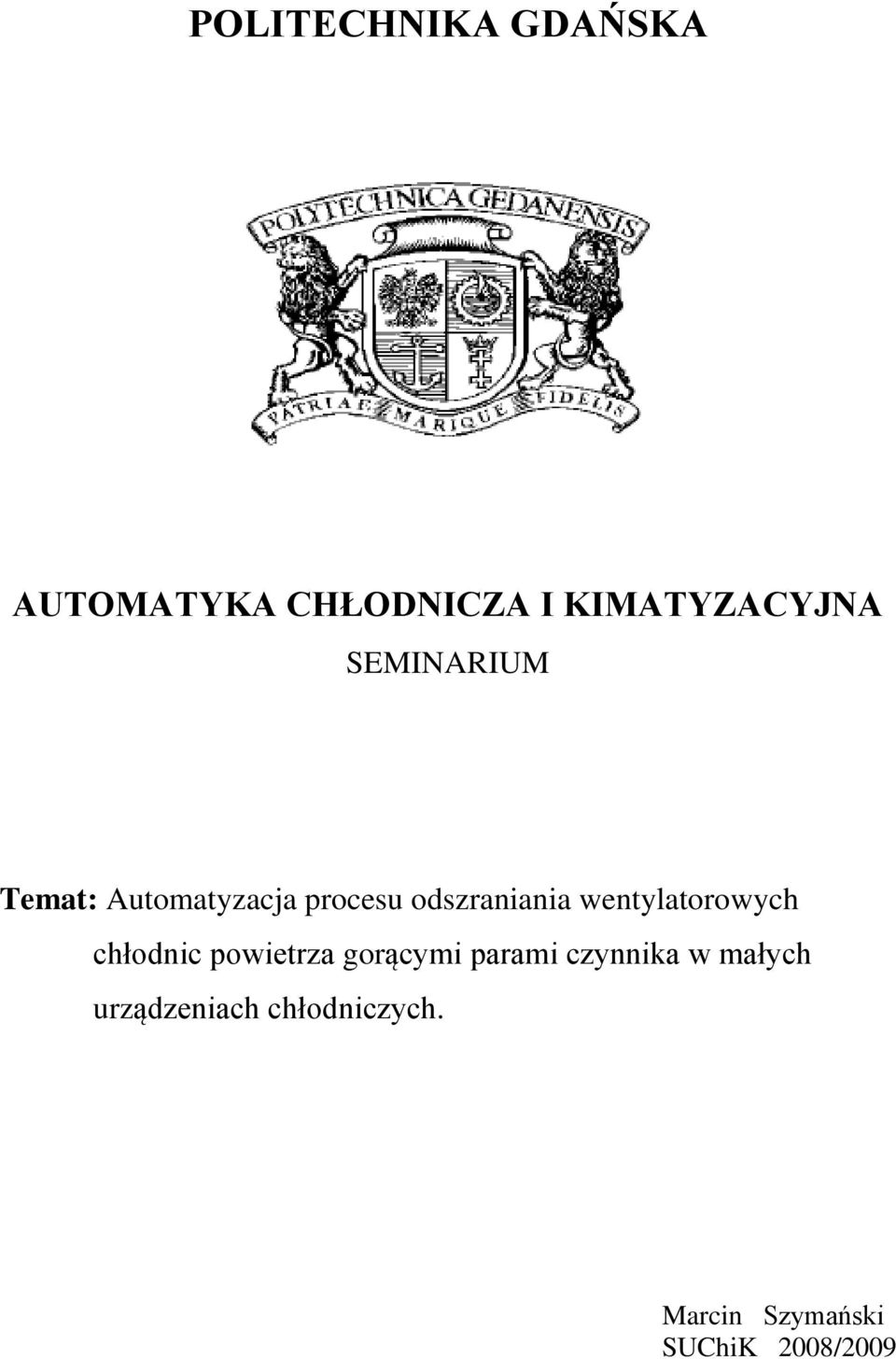 POLITECHNIKA GDAŃSKA

POLYTECHNICA GEDANENSIS

PATRIAE MARIQUE FIDELIS

AUTOMATYKA CHŁODNICZA I KIMATYZACYJNA

SEMINARIUM

Temat: Automatyzacja procesu odszraniania wentylatorowych chłodnic powietrza gorącymi parami czynnika w małych urządzeniach chłodniczych.

Marcin Szymański
SUChiK 2008/2009